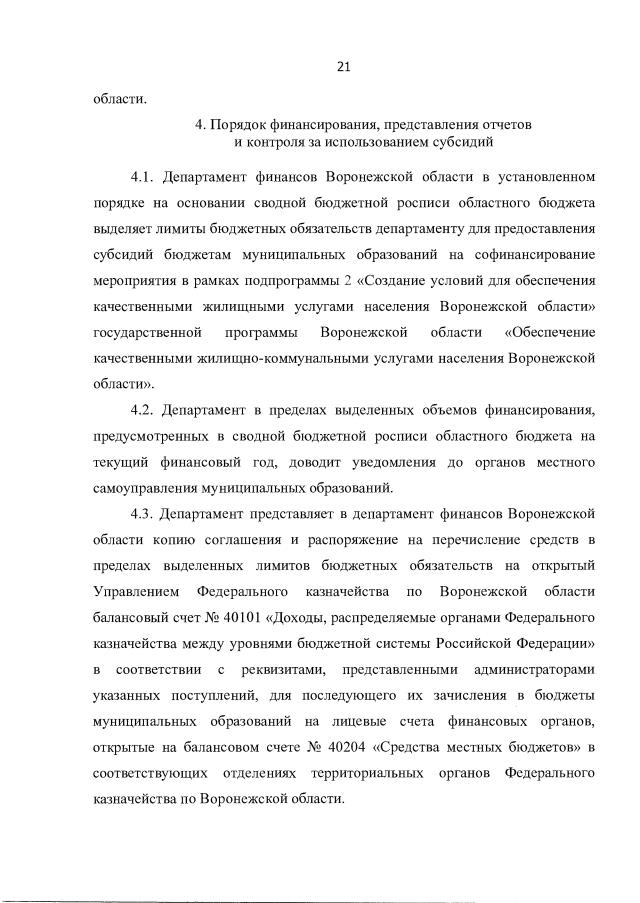 21

области.

4. Порядок финансирования, представления отчетов и контроля за использованием субсидий

4.1. Департамент финансов Воронежской области в установленном порядке на основании сводной бюджетной росписи областного бюджета выделяет лимиты бюджетных обязательств департаменту для предоставления субсидий бюджетам муниципальных образований на софинансирование мероприятия в рамках подпрограммы 2 «Создание условий для обеспечения качественными жилищными услугами населения Воронежской области» государственной программы Воронежской области «Обеспечение качественными жилищно-коммунальными услугами населения Воронежской области».

4.2. Департамент в пределах выделенных объемов финансирования, предусмотренных в сводной бюджетной росписи областного бюджета на текущий финансовый год, доводит уведомления до органов местного самоуправления муниципальных образований.

4.3. Департамент представляет в департамент финансов Воронежской области копию соглашения и распоряжение на перечисление средств в пределах выделенных лимитов бюджетных обязательств на открытый Управлением Федерального казначейства по Воронежской области балансовый счет № 40101 «Доходы, распределяемые органами Федерального казначейства между уровнями бюджетной системы Российской Федерации» в соответствии с реквизитами, представленными администраторами указанных поступлений, для последующего их зачисления в бюджеты муниципальных образований на лицевые счета финансовых органов, открытые на балансовом счете № 40204 «Средства местных бюджетов» в соответствующих отделениях территориальных органов Федерального казначейства по Воронежской области.